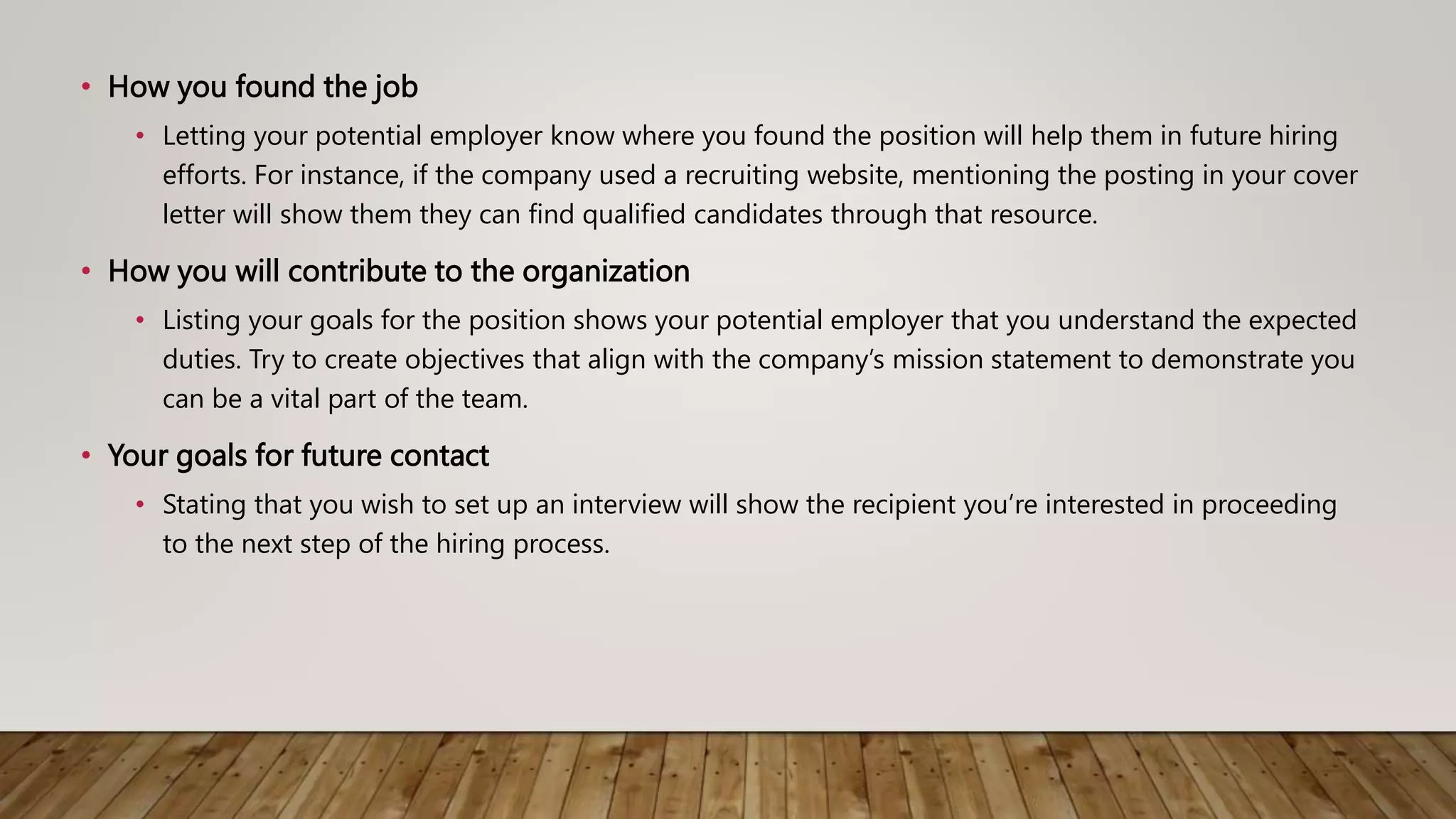 • How you found the job

• Letting your potential employer know where you found the position will help them in future hiring efforts. For instance, if the company used a recruiting website, mentioning the posting in your cover letter will show them they can find qualified candidates through that resource.

• How you will contribute to the organization

• Listing your goals for the position shows your potential employer that you understand the expected duties. Try to create objectives that align with the company’s mission statement to demonstrate you can be a vital part of the team.

• Your goals for future contact

• Stating that you wish to set up an interview will show the recipient you’re interested in proceeding to the next step of the hiring process.